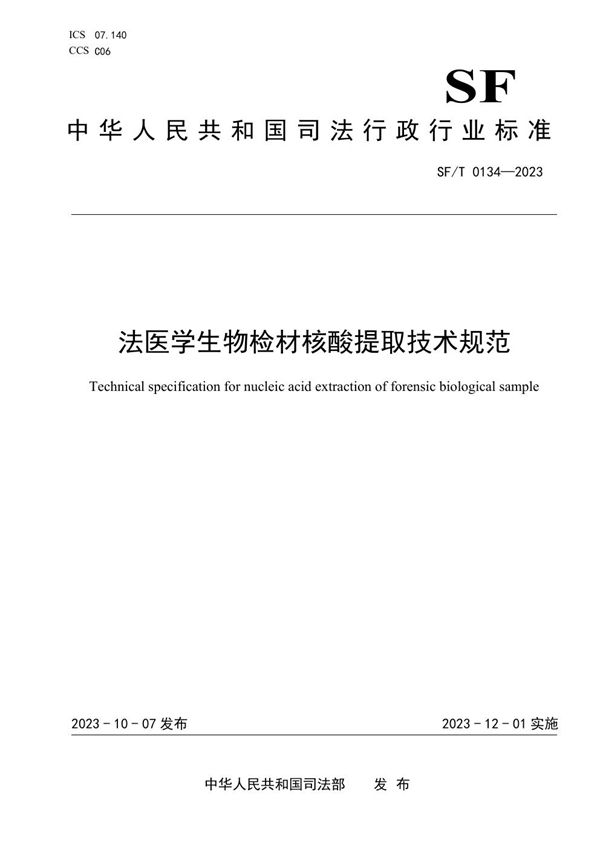 ICS 07.140
CCS C06

SF

中华人民共和国司法行政行业标准

SF/T 0134—2023

法医学生物检材核酸提取技术规范

Technical specification for nucleic acid extraction of forensic biological sample

2023 - 10 - 07 发布

2023 - 12 - 01 实施

中华人民共和国司法部 发 布